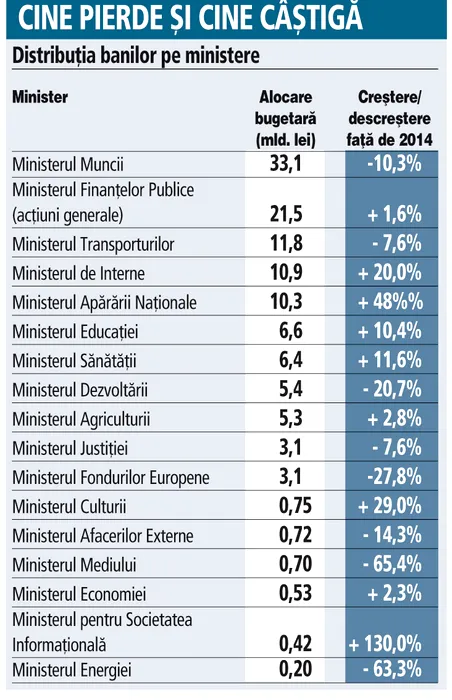 CINE PIERDE ȘI CINE CÂȘTIGĂ

Distribuția banilor pe ministere

| Minister | Alocare bugetară (mld. lei) | Creștere/ descreștere față de 2014 |
|---|---|---|
| Ministerul Muncii | 33,1 | -10,3% |
| Ministerul Finanțelor Publice (acțiuni generale) | 21,5 | + 1,6% |
| Ministerul Transporturilor | 11,8 | - 7,6% |
| Ministerul de Interne | 10,9 | + 20,0% |
| Ministerul Apărării Naționale | 10,3 | + 48%% |
| Ministerul Educației | 6,6 | + 10,4% |
| Ministerul Sănătății | 6,4 | + 11,6% |
| Ministerul Dezvoltării | 5,4 | - 20,7% |
| Ministerul Agriculturii | 5,3 | + 2,8% |
| Ministerul Justiției | 3,1 | - 7,6% |
| Ministerul Fondurilor Europene | 3,1 | -27,8% |
| Ministerul Culturii | 0,75 | + 29,0% |
| Ministerul Afacerilor Externe | 0,72 | - 14,3% |
| Ministerul Mediului | 0,70 | - 65,4% |
| Ministerul Economiei | 0,53 | + 2,3% |
| Ministerul pentru Societatea Informațională | 0,42 | + 130,0% |
| Ministerul Energiei | 0,20 | - 63,3% |